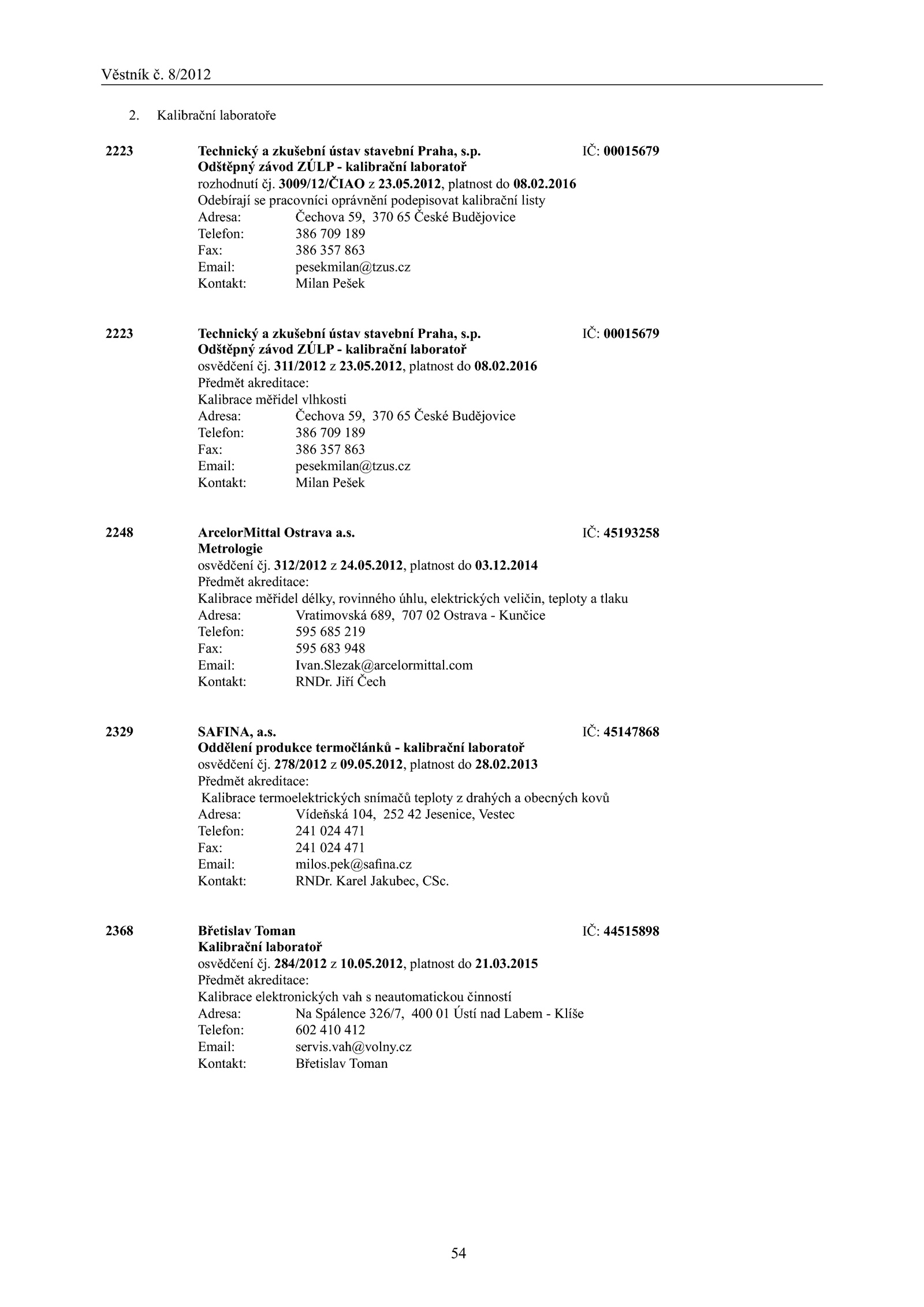 Věstník č. 8/2012

2. Kalibrační laboratoře

2223 Technický a zkušební ústav stavební Praha, s.p. IČ: 00015679
Odštěpný závod ZÚLP - kalibrační laboratoř
rozhodnutí čj. 3009/12/ČIAO z 23.05.2012, platnost do 08.02.2016
Odebírají se pracovníci oprávnění podepisovat kalibrační listy
Adresa: Čechova 59, 370 65 České Budějovice
Telefon: 386 709 189
Fax: 386 357 863
Email: pesekmilan@tzus.cz
Kontakt: Milan Pešek

2223 Technický a zkušební ústav stavební Praha, s.p. IČ: 00015679
Odštěpný závod ZÚLP - kalibrační laboratoř
osvědčení čj. 311/2012 z 23.05.2012, platnost do 08.02.2016
Předmět akreditace:
Kalibrace měřidel vlhkosti
Adresa: Čechova 59, 370 65 České Budějovice
Telefon: 386 709 189
Fax: 386 357 863
Email: pesekmilan@tzus.cz
Kontakt: Milan Pešek

2248 ArcelorMittal Ostrava a.s. IČ: 45193258
Metrologie
osvědčení čj. 312/2012 z 24.05.2012, platnost do 03.12.2014
Předmět akreditace:
Kalibrace měřidel délky, rovinného úhlu, elektrických veličin, teploty a tlaku
Adresa: Vratimovská 689, 707 02 Ostrava - Kunčice
Telefon: 595 685 219
Fax: 595 683 948
Email: Ivan.Slezak@arcelormittal.com
Kontakt: RNDr. Jiří Čech

2329 SAFINA, a.s. IČ: 45147868
Oddělení produkce termočlánků - kalibrační laboratoř
osvědčení čj. 278/2012 z 09.05.2012, platnost do 28.02.2013
Předmět akreditace:
Kalibrace termoelektrických snímačů teploty z drahých a obecných kovů
Adresa: Vídeňská 104, 252 42 Jesenice, Vestec
Telefon: 241 024 471
Fax: 241 024 471
Email: milos.pek@safina.cz
Kontakt: RNDr. Karel Jakubec, CSc.

2368 Břetislav Toman IČ: 44515898
Kalibrační laboratoř
osvědčení čj. 284/2012 z 10.05.2012, platnost do 21.03.2015
Předmět akreditace:
Kalibrace elektronických vah s neautomatickou činností
Adresa: Na Spálence 326/7, 400 01 Ústí nad Labem - Klíše
Telefon: 602 410 412
Email: servis.vah@volny.cz
Kontakt: Břetislav Toman

54